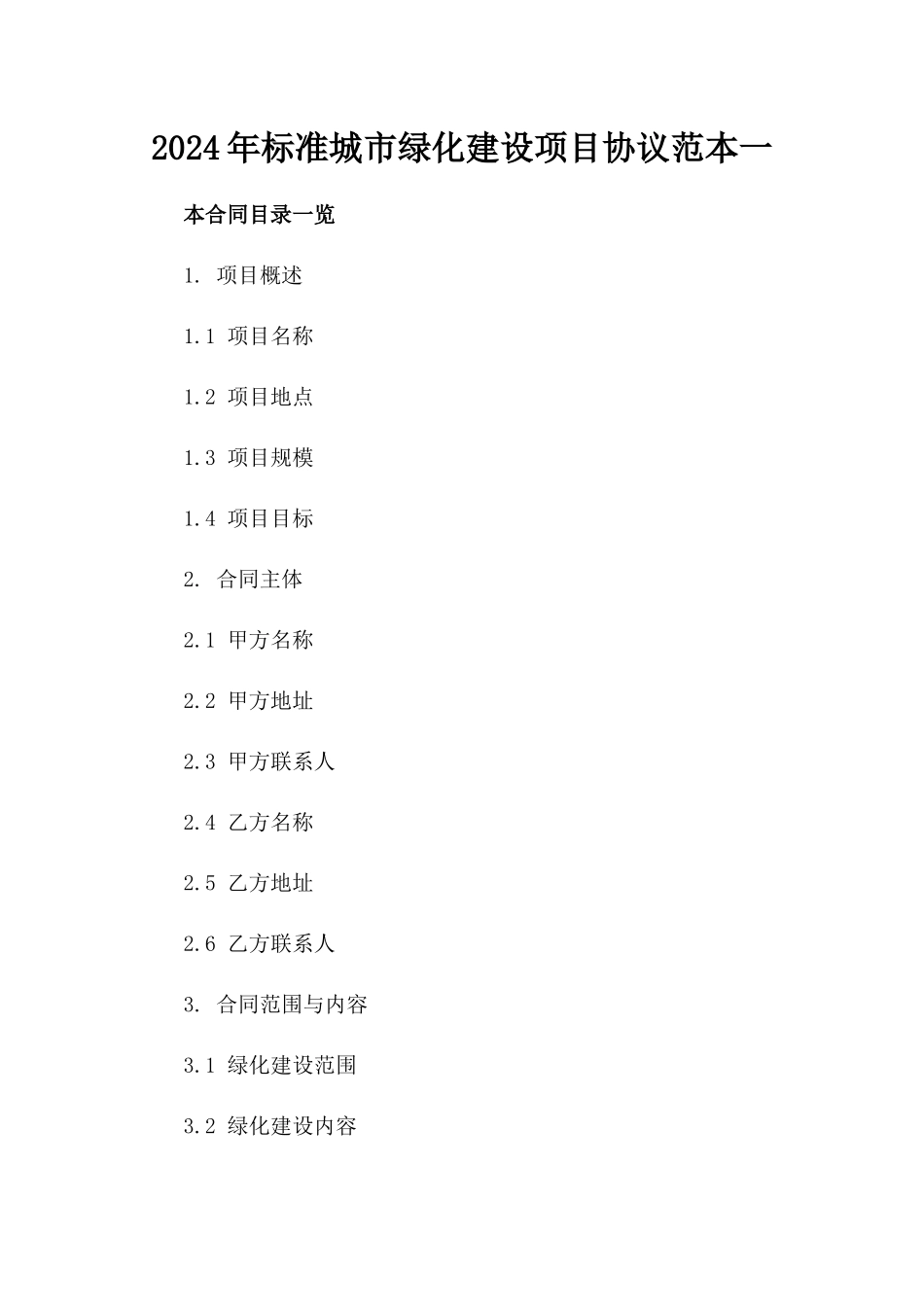 2024年标准城市绿化建设项目协议范本一

本合同目录一览

1. 项目概述

1.1 项目名称

1.2 项目地点

1.3 项目规模

1.4 项目目标

2. 合同主体

2.1 甲方名称

2.2 甲方地址

2.3 甲方联系人

2.4 乙方名称

2.5 乙方地址

2.6 乙方联系人

3. 合同范围与内容

3.1 绿化建设范围

3.2 绿化建设内容